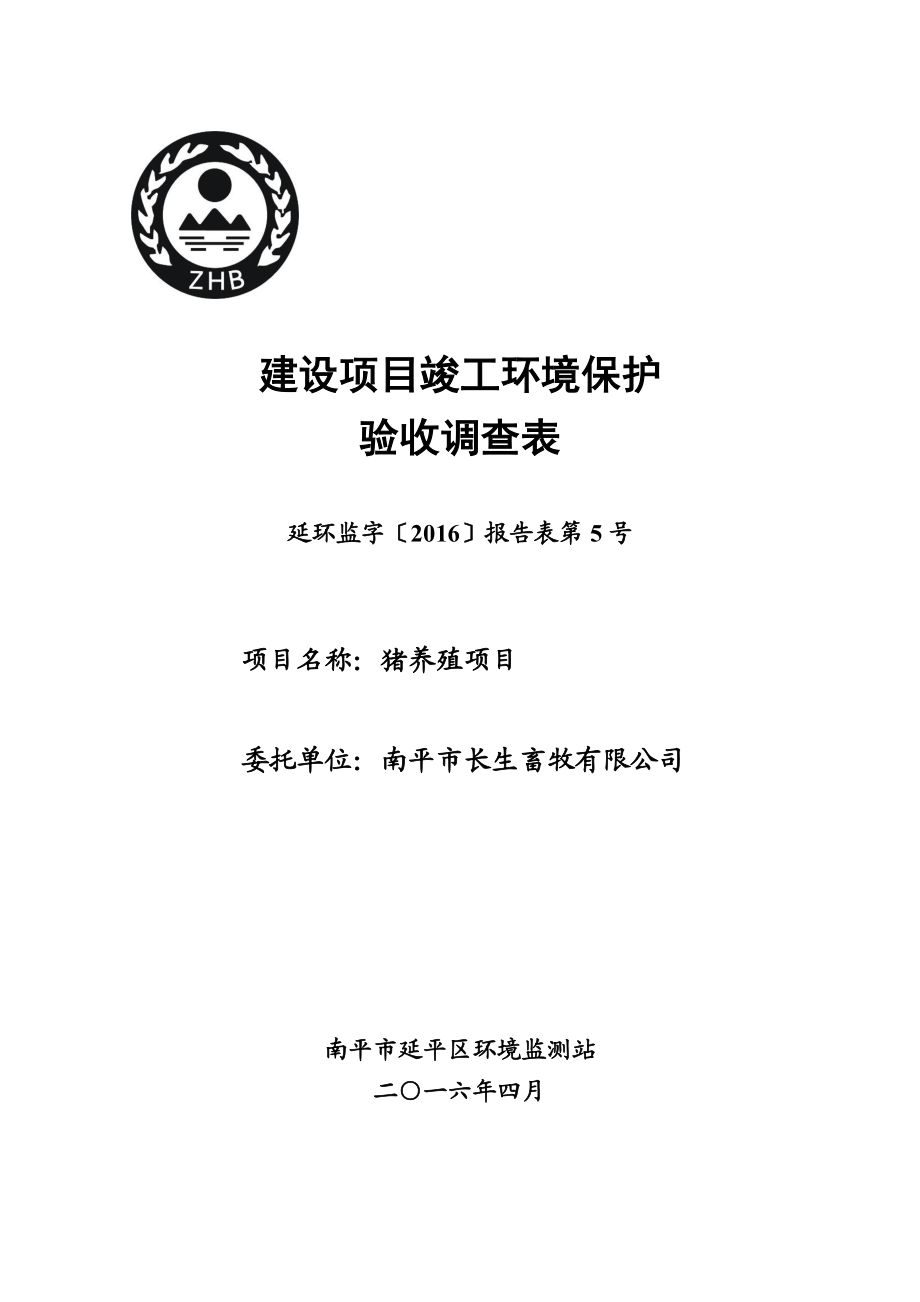 ZHB

建设项目竣工环境保护
验收调查表

延环监字〔2016〕报告表第 5 号

项目名称：猪养殖项目

委托单位：南平市长生畜牧有限公司

南平市延平区环境监测站
二〇一六年四月